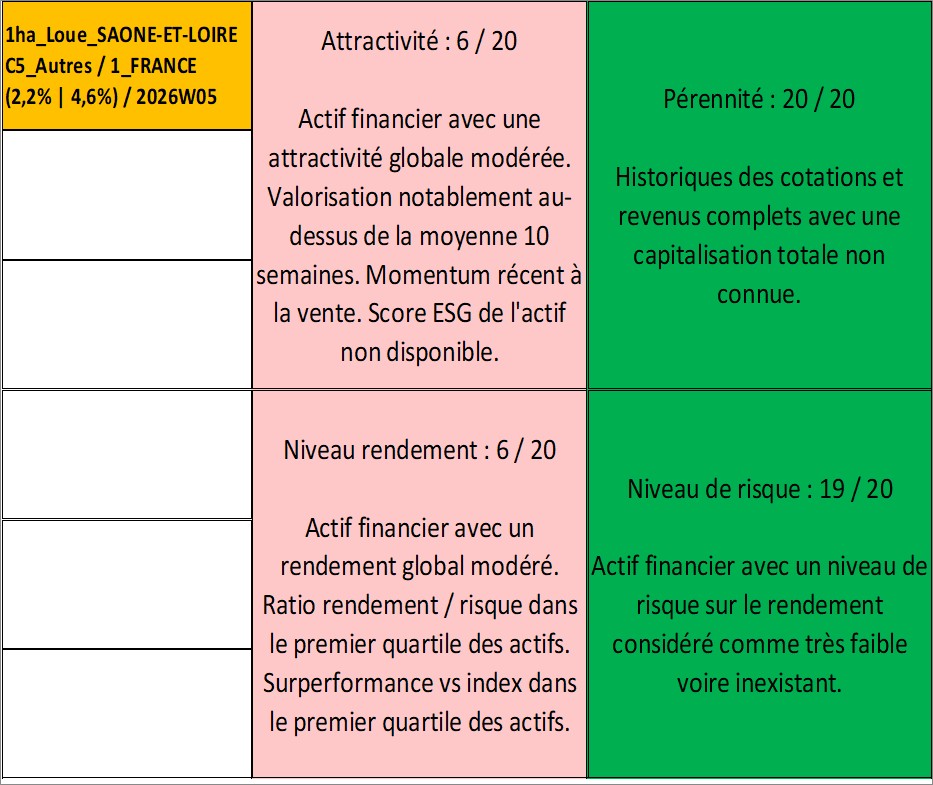 1ha_Loue_SAONE-ET-LOIRE C5_Autres / 1_FRANCE (2,2% | 4,6%) / 2026W05

Attractivité : 6 / 20

Actif financier avec une attractivité globale modérée. Valorisation notablement au-dessus de la moyenne 10 semaines. Momentum récent à la vente. Score ESG de l'actif non disponible.

Pérennité : 20 / 20

Historiques des cotations et revenus complets avec une capitalisation totale non connue.

Niveau rendement : 6 / 20

Actif financier avec un rendement global modéré. Ratio rendement / risque dans le premier quartile des actifs. Surperformance vs index dans le premier quartile des actifs.

Niveau de risque : 19 / 20

Actif financier avec un niveau de risque sur le rendement considéré comme très faible voire inexistant.